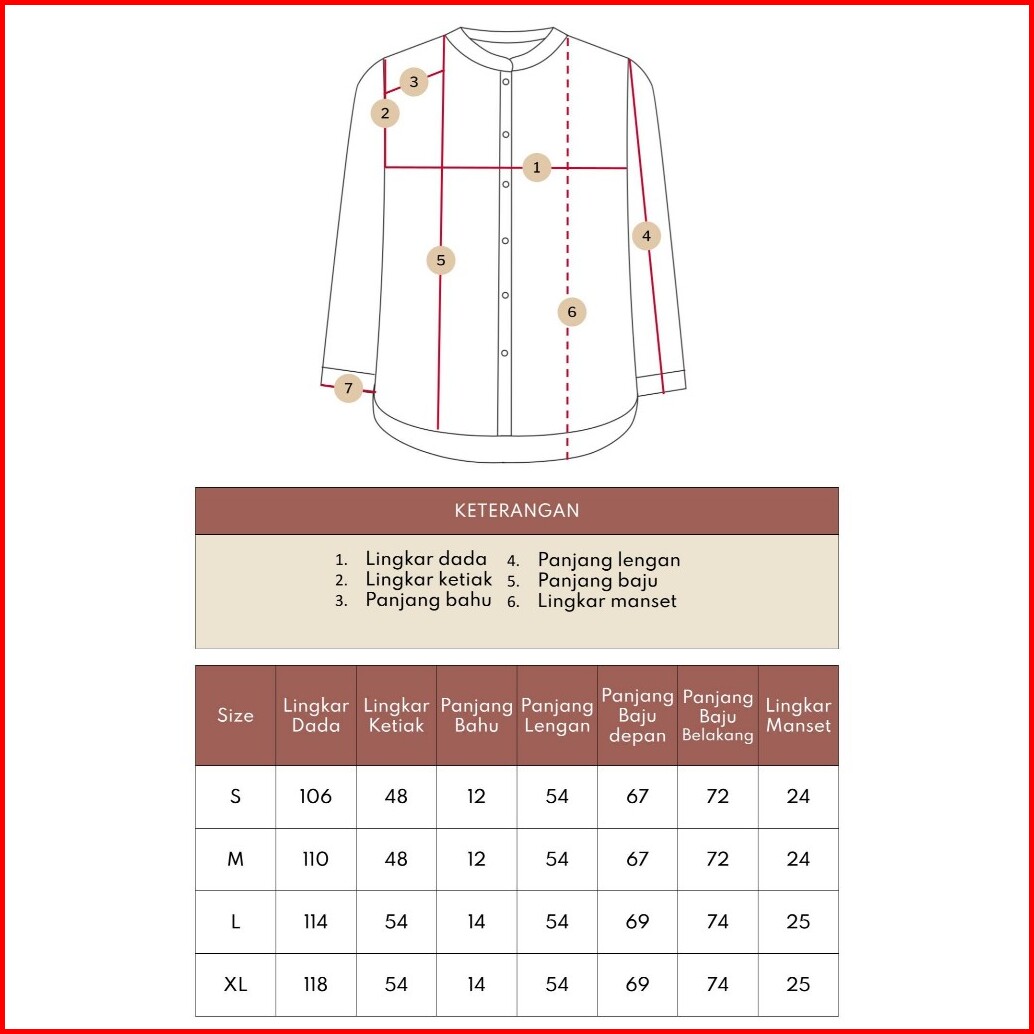 3
2
1
4
5
6
7

KETERANGAN

1. Lingkar dada
2. Lingkar ketiak
3. Panjang bahu
4. Panjang lengan
5. Panjang baju
6. Lingkar manset

| Size | Lingkar Dada | Lingkar Ketiak | Panjang Bahu | Panjang Lengan | Panjang Baju depan | Panjang Baju Belakang | Lingkar Manset |
|---|---|---|---|---|---|---|---|
| S | 106 | 48 | 12 | 54 | 67 | 72 | 24 |
| M | 110 | 48 | 12 | 54 | 67 | 72 | 24 |
| L | 114 | 54 | 14 | 54 | 69 | 74 | 25 |
| XL | 118 | 54 | 14 | 54 | 69 | 74 | 25 |